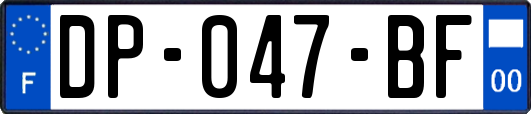 F

DP-047-BF

00